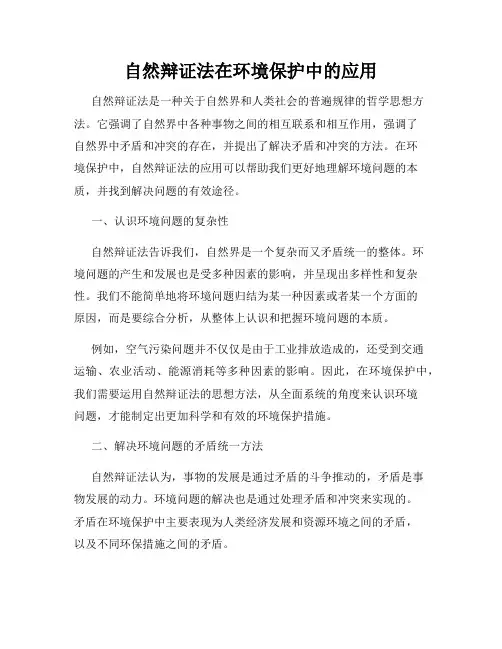 自然辩证法在环境保护中的应用

自然辩证法是一种关于自然界和人类社会的普遍规律的哲学思想方法。它强调了自然界中各种事物之间的相互联系和相互作用，强调了自然界中矛盾和冲突的存在，并提出了解决矛盾和冲突的方法。在环境保护中，自然辩证法的应用可以帮助我们更好地理解环境问题的本质，并找到解决问题的有效途径。

一、认识环境问题的复杂性

自然辩证法告诉我们，自然界是一个复杂而又矛盾统一的整体。环境问题的产生和发展也是受多种因素的影响，并呈现出多样性和复杂性。我们不能简单地将环境问题归结为某一种因素或者某一个方面的原因，而是要综合分析，从整体上认识和把握环境问题的本质。

例如，空气污染问题并不仅仅是由于工业排放造成的，还受到交通运输、农业活动、能源消耗等多种因素的影响。因此，在环境保护中，我们需要运用自然辩证法的思想方法，从全面系统的角度来认识环境问题，才能制定出更加科学和有效的环境保护措施。

二、解决环境问题的矛盾统一方法

自然辩证法认为，事物的发展是通过矛盾的斗争推动的，矛盾是事物发展的动力。环境问题的解决也是通过处理矛盾和冲突来实现的。矛盾在环境保护中主要表现为人类经济发展和资源环境之间的矛盾，以及不同环保措施之间的矛盾。